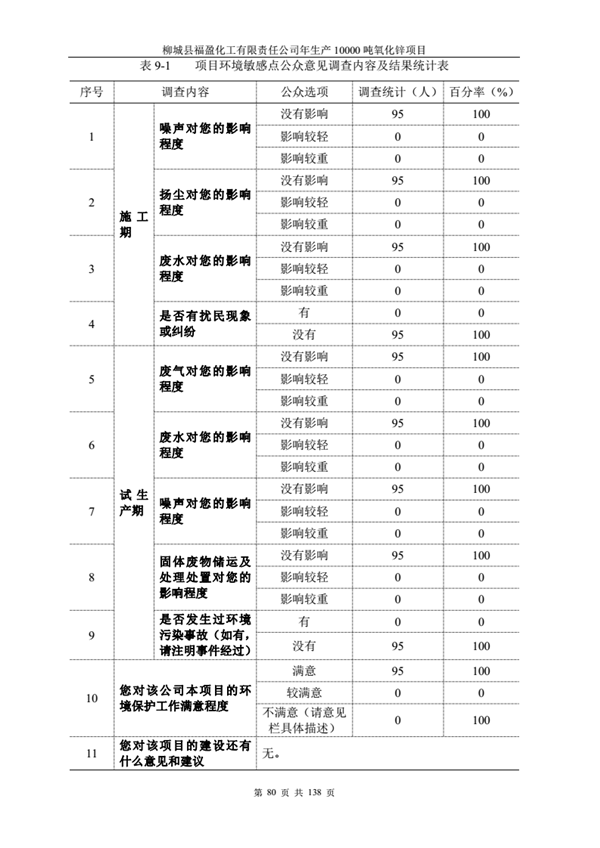 柳城县福盈化工有限责任公司年生产 10000 吨氧化锌项目

表 9-1　项目环境敏感点公众意见调查内容及结果统计表

| 序号 | 调查内容 | | 公众选项 | 调查统计（人） | 百分率（%） |
|---|---|---|---|---|---|
| 1 | 施工期 | 噪声对您的影响程度 | 没有影响 | 95 | 100 |
| | | | 影响较轻 | 0 | 0 |
| | | | 影响较重 | 0 | 0 |
| 2 | | 扬尘对您的影响程度 | 没有影响 | 95 | 100 |
| | | | 影响较轻 | 0 | 0 |
| | | | 影响较重 | 0 | 0 |
| 3 | | 废水对您的影响程度 | 没有影响 | 95 | 100 |
| | | | 影响较轻 | 0 | 0 |
| | | | 影响较重 | 0 | 0 |
| 4 | | 是否有扰民现象或纠纷 | 有 | 0 | 0 |
| | | | 没有 | 95 | 100 |
| 5 | 试生产期 | 废气对您的影响程度 | 没有影响 | 95 | 100 |
| | | | 影响较轻 | 0 | 0 |
| | | | 影响较重 | 0 | 0 |
| 6 | | 废水对您的影响程度 | 没有影响 | 95 | 100 |
| | | | 影响较轻 | 0 | 0 |
| | | | 影响较重 | 0 | 0 |
| 7 | | 噪声对您的影响程度 | 没有影响 | 95 | 100 |
| | | | 影响较轻 | 0 | 0 |
| | | | 影响较重 | 0 | 0 |
| 8 | | 固体废物储运及处理处置对您的影响程度 | 没有影响 | 95 | 100 |
| | | | 影响较轻 | 0 | 0 |
| | | | 影响较重 | 0 | 0 |
| 9 | | 是否发生过环境污染事故（如有，请注明事件经过） | 有 | 0 | 0 |
| | | | 没有 | 95 | 100 |
| 10 | 您对该公司本项目的环境保护工作满意程度 | | 满意 | 95 | 100 |
| | | | 较满意 | 0 | 0 |
| | | | 不满意（请意见栏具体描述） | 0 | 100 |
| 11 | 您对该项目的建设还有什么意见和建议 | | 无。 | | |

第 80 页 共 138 页